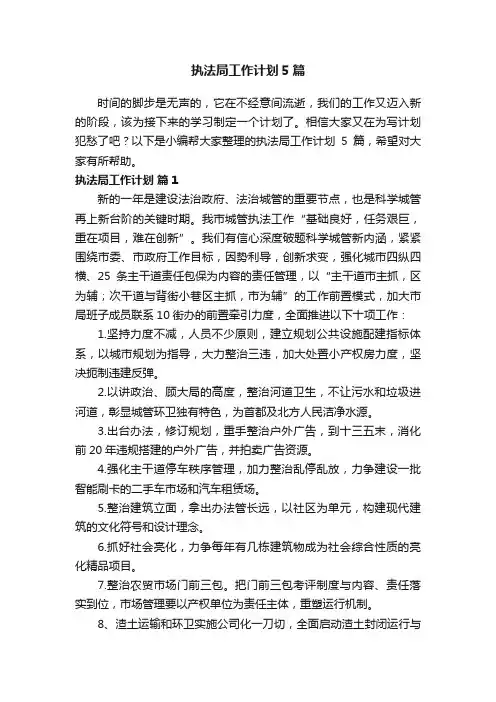 执法局工作计划 5 篇

时间的脚步是无声的，它在不经意间流逝，我们的工作又迈入新的阶段，该为接下来的学习制定一个计划了。相信大家又在为写计划犯愁了吧？以下是小编帮大家整理的执法局工作计划 5 篇，希望对大家有所帮助。

执法局工作计划 篇 1

新的一年是建设法治政府、法治城管的重要节点，也是科学城管再上新台阶的关键时期。我市城管执法工作“基础良好，任务艰巨，重在项目，难在创新”。我们有信心深度破题科学城管新内涵，紧紧围绕市委、市政府工作目标，因势利导，创新求变，强化城市四纵四横、25 条主干道责任包保为内容的责任管理，以“主干道市主抓，区为辅；次干道与背街小巷区主抓，市为辅”的工作前置模式，加大市局班子成员联系 10 街办的前置牵引力度，全面推进以下十项工作：

1.坚持力度不减，人员不少原则，建立规划公共设施配建指标体系，以城市规划为指导，大力整治三违，加大处置小产权房力度，坚决扼制违建反弹。

2.以讲政治、顾大局的高度，整治河道卫生，不让污水和垃圾进河道，彰显城管环卫独有特色，为首都及北方人民洁净水源。

3.出台办法，修订规划，重手整治户外广告，到十三五末，消化前 20 年违规搭建的户外广告，并拍卖广告资源。

4.强化主干道停车秩序管理，加力整治乱停乱放，力争建设一批智能刷卡的二手车市场和汽车租赁场。

5.整治建筑立面，拿出办法管长远，以社区为单元，构建现代建筑的文化符号和设计理念。

6.抓好社会亮化，力争每年有几栋建筑物成为社会综合性质的亮化精品项目。

7.整治农贸市场门前三包。把门前三包考评制度与内容、责任落实到位，市场管理要以产权单位为责任主体，重塑运行机制。

8、渣土运输和环卫实施公司化一刀切，全面启动渣土封闭运行与